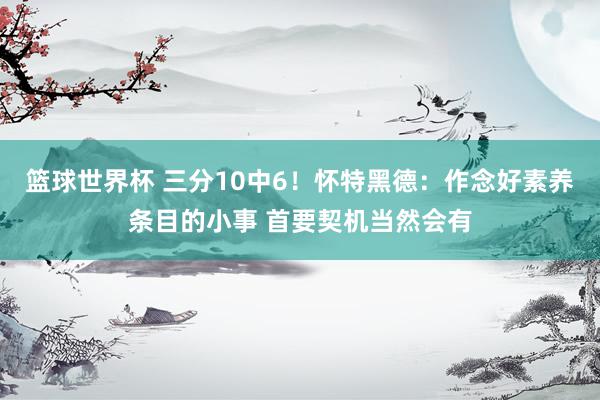 篮球世界杯 三分10中6！怀特黑德：作念好素养条目的小事 首要契机当然会有